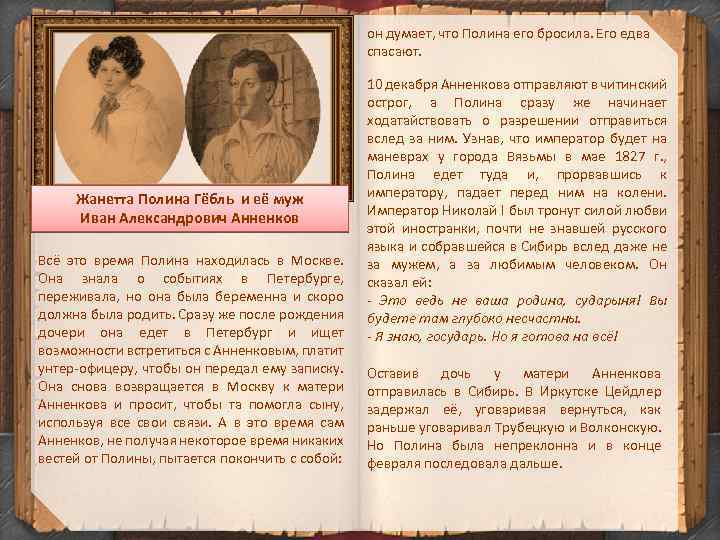 Жанетта Полина Гёбль и её муж
Иван Александрович Анненков

Всё это время Полина находилась в Москве. Она знала о событиях в Петербурге, переживала, но она была беременна и скоро должна была родить. Сразу же после рождения дочери она едет в Петербург и ищет возможности встретиться с Анненковым, платит унтер-офицеру, чтобы он передал ему записку. Она снова возвращается в Москву к матери Анненкова и просит, чтобы та помогла сыну, используя все свои связи. А в это время сам Анненков, не получая некоторое время никаких вестей от Полины, пытается покончить с собой: он думает, что Полина его бросила. Его едва спасают.

10 декабря Анненкова отправляют в читинский острог, а Полина сразу же начинает ходатайствовать о разрешении отправиться вслед за ним. Узнав, что император будет на маневрах у города Вязьмы в мае 1827 г., Полина едет туда и, прорвавшись к императору, падает перед ним на колени. Император Николай I был тронут силой любви этой иностранки, почти не знавшей русского языка и собравшейся в Сибирь вслед даже не за мужем, а за любимым человеком. Он сказал ей:
- Это ведь не ваша родина, сударыня! Вы будете там глубоко несчастны.
- Я знаю, государь. Но я готова на всё!

Оставив дочь у матери Анненкова отправилась в Сибирь. В Иркутске Цейдлер задержал её, уговаривая вернуться, как раньше уговаривал Трубецкую и Волконскую. Но Полина была непреклонна и в конце февраля последовала дальше.